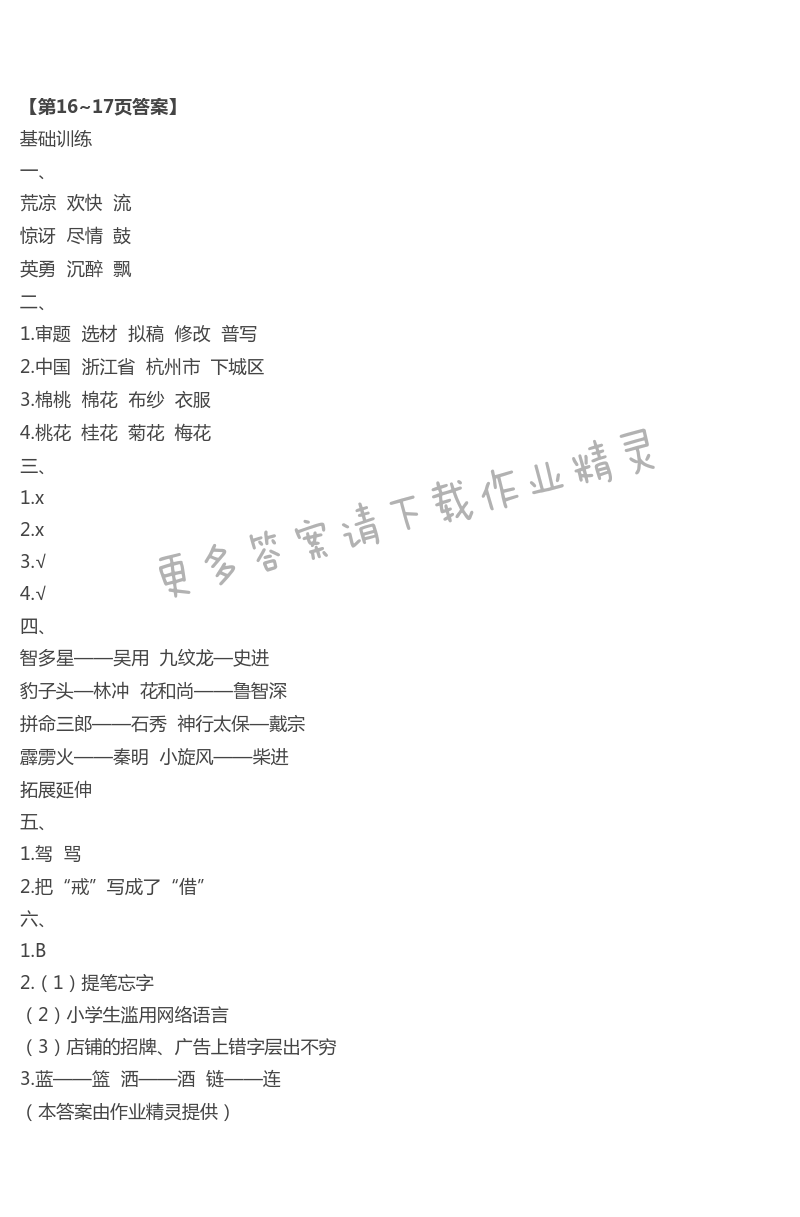 【第16~17页答案】
基础训练
一、
荒凉 欢快 流
惊讶 尽情 鼓
英勇 沉醉 飘
二、
1.审题 选材 拟稿 修改 普写
2.中国 浙江省 杭州市 下城区
3.棉桃 棉花 布纱 衣服
4.桃花 桂花 菊花 梅花
三、
1.x
2.x
3.√
4.√
四、
智多星——吴用 九纹龙—史进
豹子头—林冲 花和尚——鲁智深
拼命三郎——石秀 神行太保—戴宗
霹雳火——秦明 小旋风——柴进
拓展延伸
五、
1.驾 骂
2.把“戒”写成了“借”
六、
1.B
2.(1)提笔忘字
(2)小学生滥用网络语言
(3)店铺的招牌、广告上错字层出不穷
3.蓝——篮 洒——酒 链——连
(本答案由作业精灵提供)

更多答案请下载作业精灵